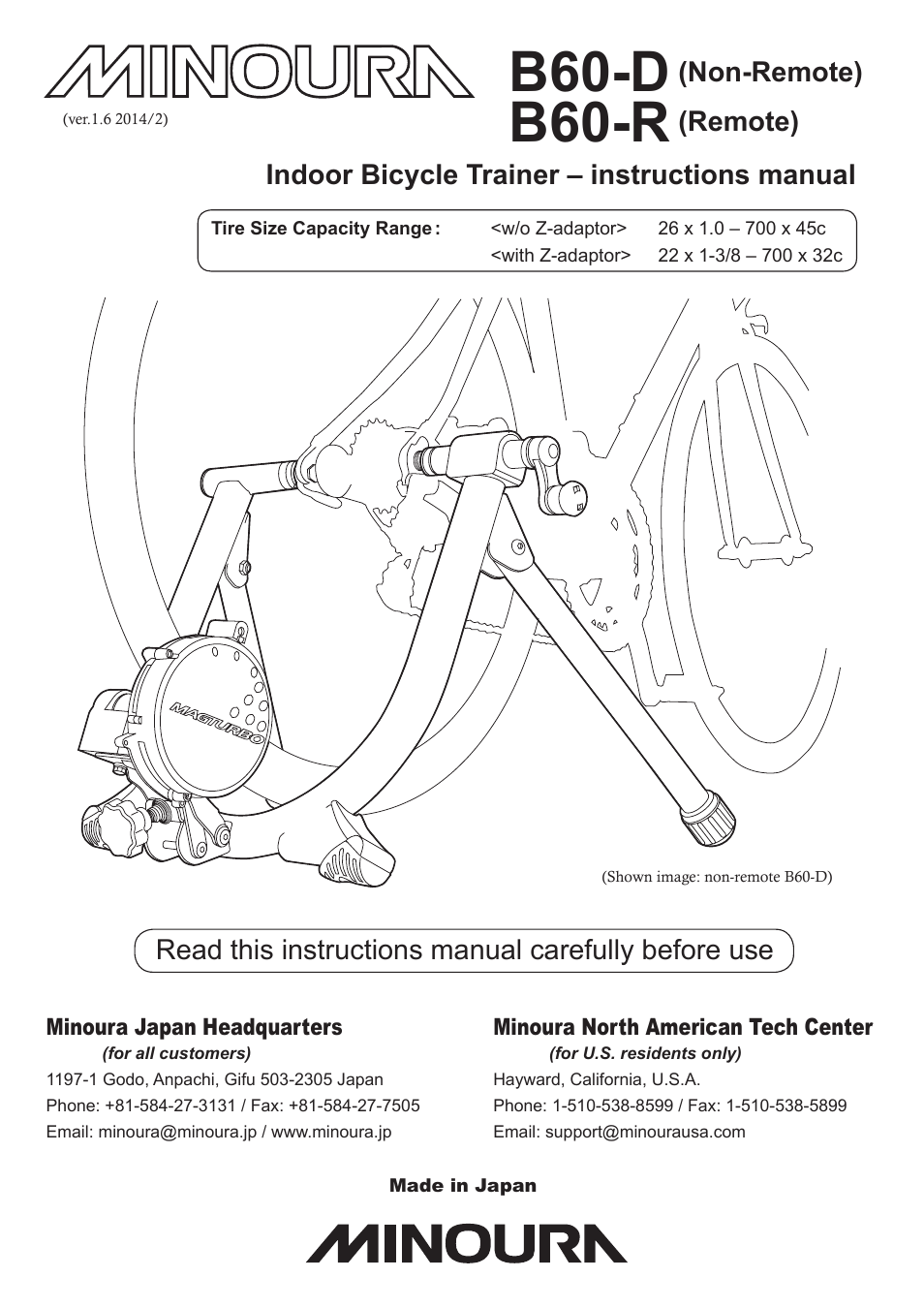 MINOURA

(ver.1.6 2014/2)

B60-D (Non-Remote)
B60-R (Remote)

Indoor Bicycle Trainer – instructions manual

| Tire Size Capacity Range : | <w/o Z-adaptor> | 26 x 1.0 – 700 x 45c |
|---|---|---|
| | <with Z-adaptor> | 22 x 1-3/8 – 700 x 32c |

MAGTURBO

(Shown image: non-remote B60-D)

Read this instructions manual carefully before use

Minoura Japan Headquarters
(for all customers)
1197-1 Godo, Anpachi, Gifu 503-2305 Japan
Phone: +81-584-27-3131 / Fax: +81-584-27-7505
Email: minoura@minoura.jp / www.minoura.jp

Minoura North American Tech Center
(for U.S. residents only)
Hayward, California, U.S.A.
Phone: 1-510-538-8599 / Fax: 1-510-538-5899
Email: support@minourausa.com

Made in Japan

MINOURA